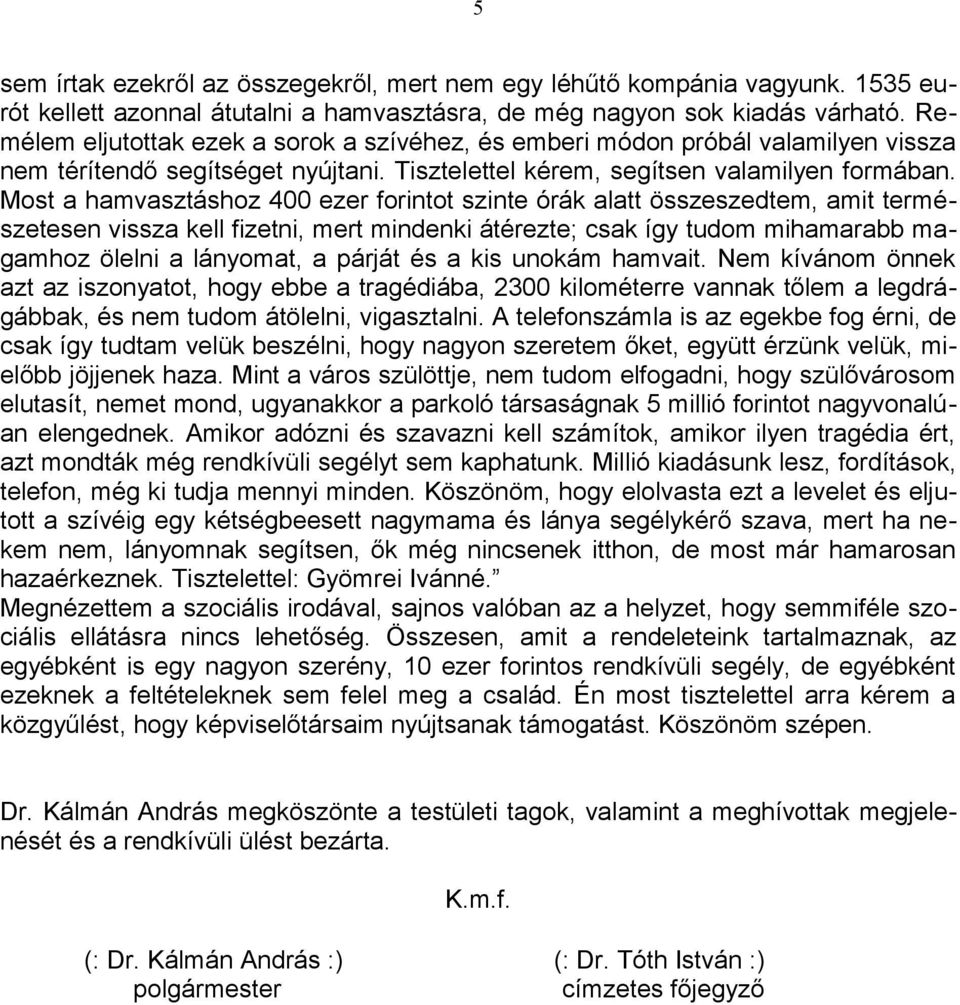 5

sem írtak ezekről az összegekről, mert nem egy léhűtő kompánia vagyunk. 1535 eurót kellett azonnal átutalni a hamvasztásra, de még nagyon sok kiadás várható. Remélem eljutottak ezek a sorok a szívéhez, és emberi módon próbál valamilyen vissza nem térítendő segítséget nyújtani. Tisztelettel kérem, segítsen valamilyen formában. Most a hamvasztáshoz 400 ezer forintot szinte órák alatt összeszedtem, amit természetesen vissza kell fizetni, mert mindenki átérezte; csak így tudom mihamarabb magamhoz ölelni a lányomat, a párját és a kis unokám hamvait. Nem kívánom önnek azt az iszonyatot, hogy ebbe a tragédiába, 2300 kilométerre vannak tőlem a legdrágábbak, és nem tudom átölelni, vigasztalni. A telefonszámla is az egekbe fog érni, de csak így tudtam velük beszélni, hogy nagyon szeretem őket, együtt érzünk velük, mielőbb jöjjenek haza. Mint a város szülöttje, nem tudom elfogadni, hogy szülővárosom elutasít, nemet mond, ugyanakkor a parkoló társaságnak 5 millió forintot nagyvonalúan elengednek. Amikor adózni és szavazni kell számítok, amikor ilyen tragédia ért, azt mondták még rendkívüli segélyt sem kaphatunk. Millió kiadásunk lesz, fordítások, telefon, még ki tudja mennyi minden. Köszönöm, hogy elolvasta ezt a levelet és eljutott a szívéig egy kétségbeesett nagymama és lánya segélykérő szava, mert ha nekem nem, lányomnak segítsen, ők még nincsenek itthon, de most már hamarosan hazaérkeznek. Tisztelettel: Gyömrei Ivánné.”
Megnézettem a szociális irodával, sajnos valóban az a helyzet, hogy semmiféle szociális ellátásra nincs lehetőség. Összesen, amit a rendeleteink tartalmaznak, az egyébként is egy nagyon szerény, 10 ezer forintos rendkívüli segély, de egyébként ezeknek a feltételeknek sem felel meg a család. Én most tisztelettel arra kérem a közgyűlést, hogy képviselőtársaim nyújtsanak támogatást. Köszönöm szépen.

Dr. Kálmán András megköszönte a testületi tagok, valamint a meghívottak megjelenését és a rendkívüli ülést bezárta.

K.m.f.

(: Dr. Kálmán András :)
polgármester

(: Dr. Tóth István :)
címzetes főjegyző